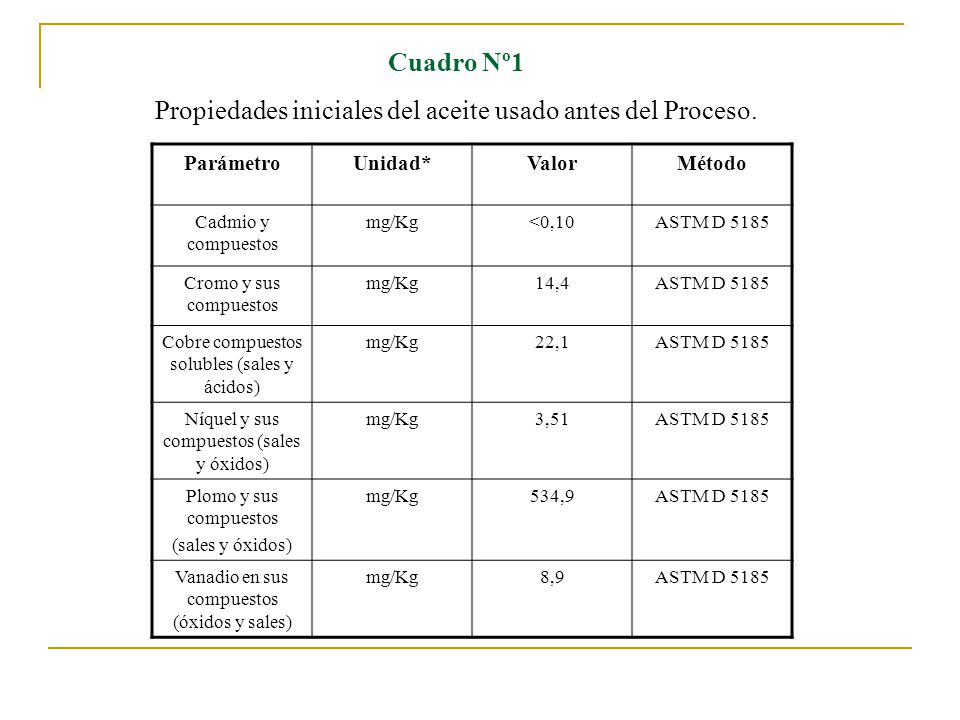 Cuadro Nº1

Propiedades iniciales del aceite usado antes del Proceso.

| Parámetro | Unidad* | Valor | Método |
|---|---|---|---|
| Cadmio y compuestos | mg/Kg | <0,10 | ASTM D 5185 |
| Cromo y sus compuestos | mg/Kg | 14,4 | ASTM D 5185 |
| Cobre compuestos solubles (sales y ácidos) | mg/Kg | 22,1 | ASTM D 5185 |
| Níquel y sus compuestos (sales y óxidos) | mg/Kg | 3,51 | ASTM D 5185 |
| Plomo y sus compuestos (sales y óxidos) | mg/Kg | 534,9 | ASTM D 5185 |
| Vanadio en sus compuestos (óxidos y sales) | mg/Kg | 8,9 | ASTM D 5185 |